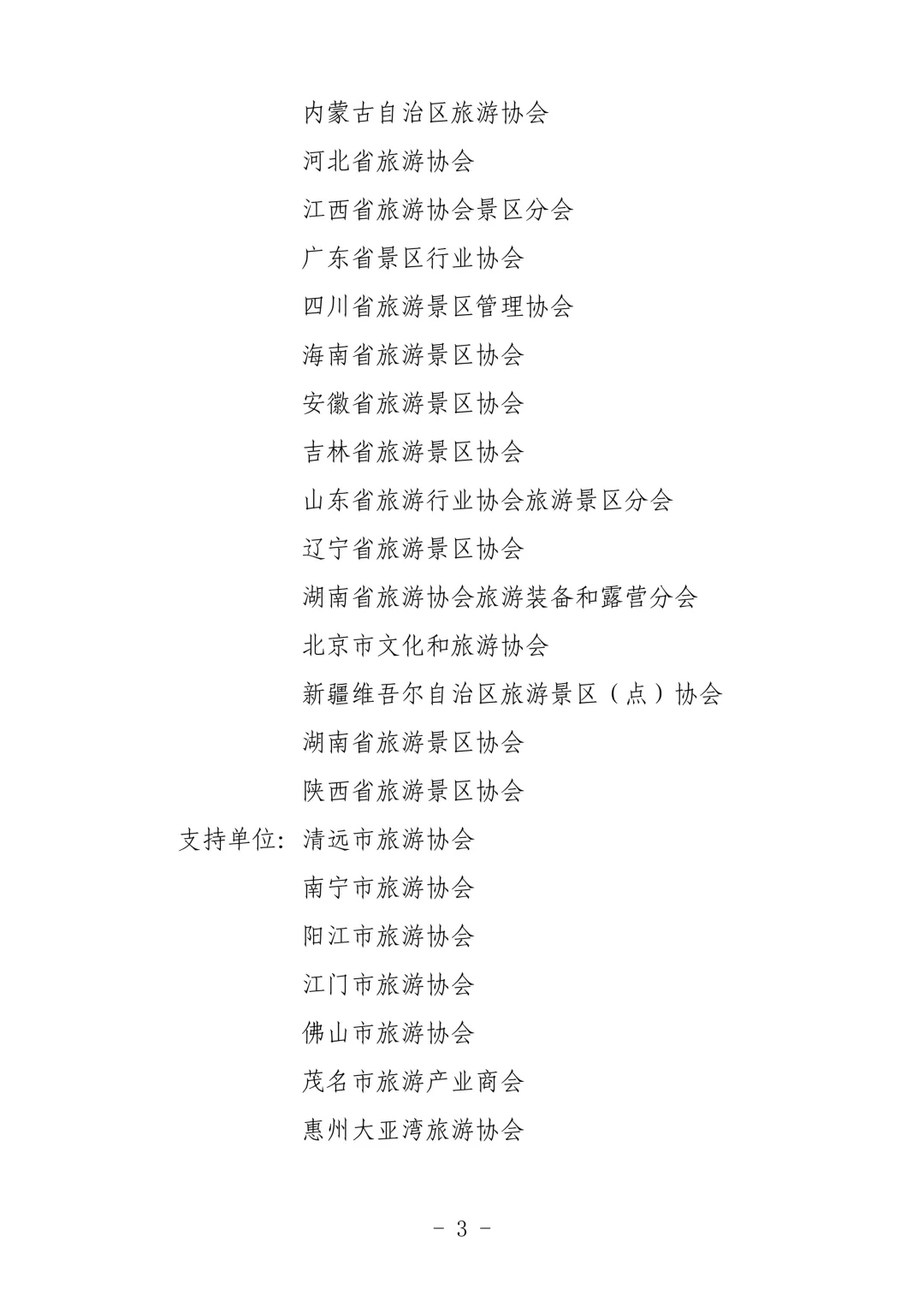 内蒙古自治区旅游协会
河北省旅游协会
江西省旅游协会景区分会
广东省景区行业协会
四川省旅游景区管理协会
海南省旅游景区协会
安徽省旅游景区协会
吉林省旅游景区协会
山东省旅游行业协会旅游景区分会
辽宁省旅游景区协会
湖南省旅游协会旅游装备和露营分会
北京市文化和旅游协会
新疆维吾尔自治区旅游景区（点）协会
湖南省旅游景区协会
陕西省旅游景区协会
支持单位：清远市旅游协会
南宁市旅游协会
阳江市旅游协会
江门市旅游协会
佛山市旅游协会
茂名市旅游产业商会
惠州大亚湾旅游协会

- 3 -